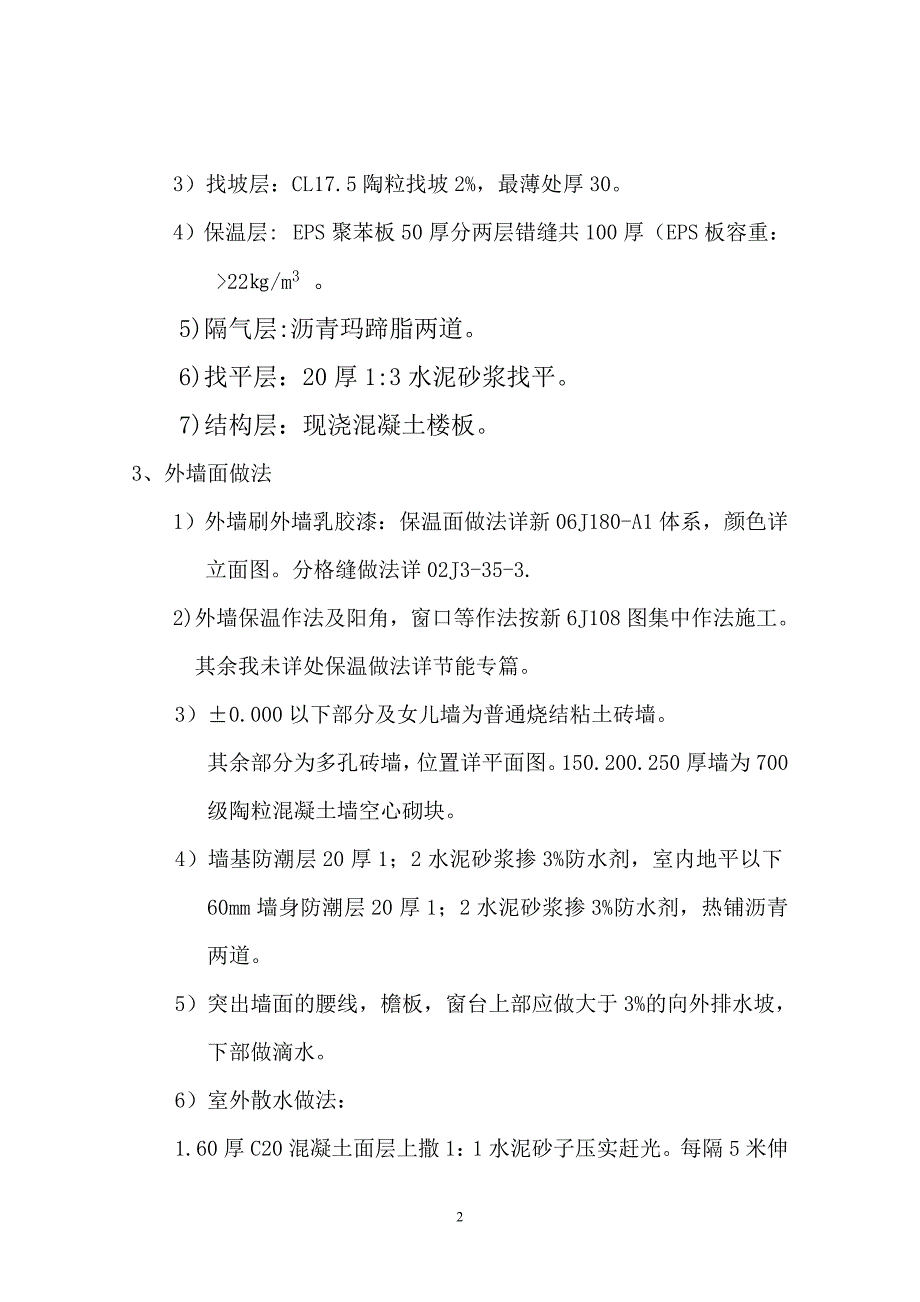 3）找坡层：CL17.5 陶粒找坡 2%，最薄处厚 30。

4）保温层: EPS 聚苯板 50 厚分两层错缝共 100 厚（EPS 板容重：>22kg/m$^3$ 。

5)隔气层:沥青玛蹄脂两道。

6)找平层：20 厚 1:3 水泥砂浆找平。

7)结构层：现浇混凝土楼板。

3、外墙面做法

1）外墙刷外墙乳胶漆：保温面做法详新 06J180-A1 体系，颜色详立面图。分格缝做法详 02J3-35-3.

2)外墙保温作法及阳角，窗口等作法按新 6J108 图集中作法施工。其余我未详处保温做法详节能专篇。

3）±0.000 以下部分及女儿墙为普通烧结粘土砖墙。

其余部分为多孔砖墙，位置详平面图。150.200.250 厚墙为 700 级陶粒混凝土墙空心砌块。

4）墙基防潮层 20 厚 1；2 水泥砂浆掺 3%防水剂，室内地平以下 60mm 墙身防潮层 20 厚 1；2 水泥砂浆掺 3%防水剂，热铺沥青两道。

5）突出墙面的腰线，檐板，窗台上部应做大于 3%的向外排水坡，下部做滴水。

6）室外散水做法：

1.60 厚 C20 混凝土面层上撒 1：1 水泥砂子压实赶光。每隔 5 米伸

2